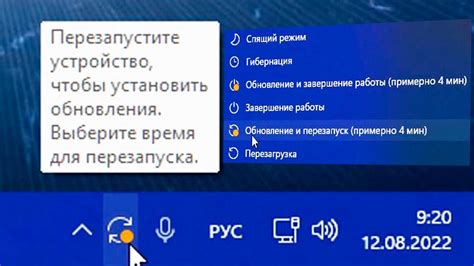 Перезапустите устройство, чтобы установить обновления. Выберите время для перезапуска.

Спящий режим
Гибернация
Обновление и завершение работы (примерно 4 мин)
Завершение работы
Обновление и перезапуск (примерно 4 мин)
Перезагрузка

РУС
9:20
12.08.2022